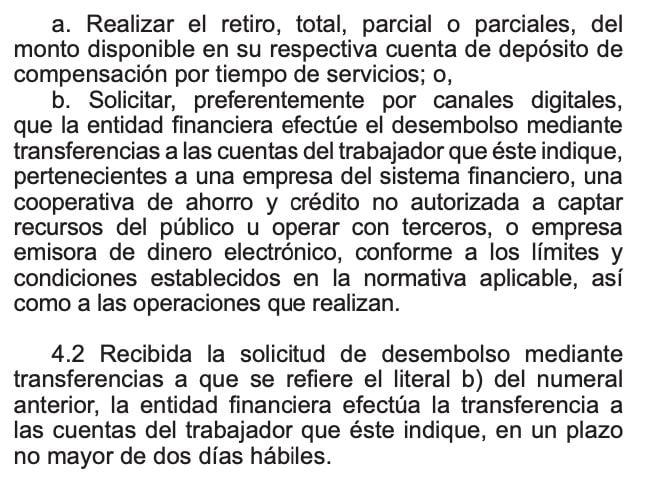 a. Realizar el retiro, total, parcial o parciales, del monto disponible en su respectiva cuenta de depósito de compensación por tiempo de servicios; o,

b. Solicitar, preferentemente por canales digitales, que la entidad financiera efectúe el desembolso mediante transferencias a las cuentas del trabajador que éste indique, pertenecientes a una empresa del sistema financiero, una cooperativa de ahorro y crédito no autorizada a captar recursos del público u operar con terceros, o empresa emisora de dinero electrónico, conforme a los límites y condiciones establecidos en la normativa aplicable, así como a las operaciones que realizan.

4.2 Recibida la solicitud de desembolso mediante transferencias a que se refiere el literal b) del numeral anterior, la entidad financiera efectúa la transferencia a las cuentas del trabajador que éste indique, en un plazo no mayor de dos días hábiles.